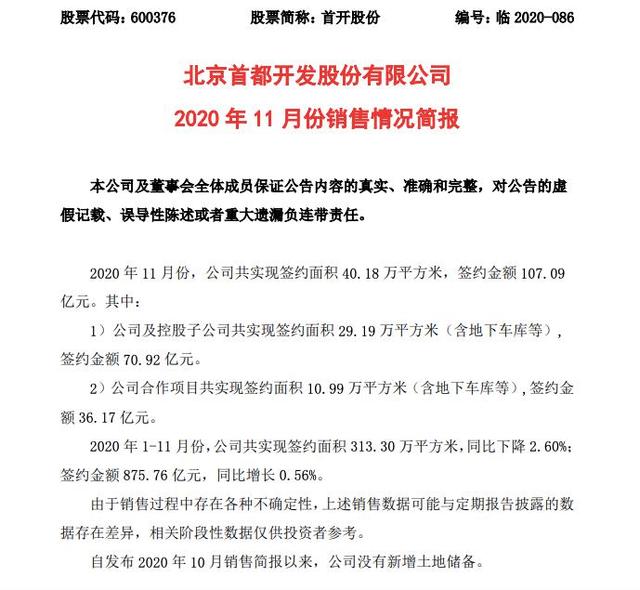 股票代码：600376　　股票简称：首开股份　　编号：临 2020-086

北京首都开发股份有限公司
2020 年 11 月份销售情况简报

本公司及董事会全体成员保证公告内容的真实、准确和完整，对公告的虚假记载、误导性陈述或者重大遗漏负连带责任。

2020 年 11 月份，公司共实现签约面积 40.18 万平方米，签约金额 107.09 亿元。其中：

1）公司及控股子公司共实现签约面积 29.19 万平方米（含地下车库等），签约金额 70.92 亿元。

2）公司合作项目共实现签约面积 10.99 万平方米（含地下车库等），签约金额 36.17 亿元。

2020 年 1-11 月份，公司共实现签约面积 313.30 万平方米，同比下降 2.60%；签约金额 875.76 亿元，同比增长 0.56%。

由于销售过程中存在各种不确定性，上述销售数据可能与定期报告披露的数据存在差异，相关阶段性数据仅供投资者参考。

自发布 2020 年 10 月销售简报以来，公司没有新增土地储备。